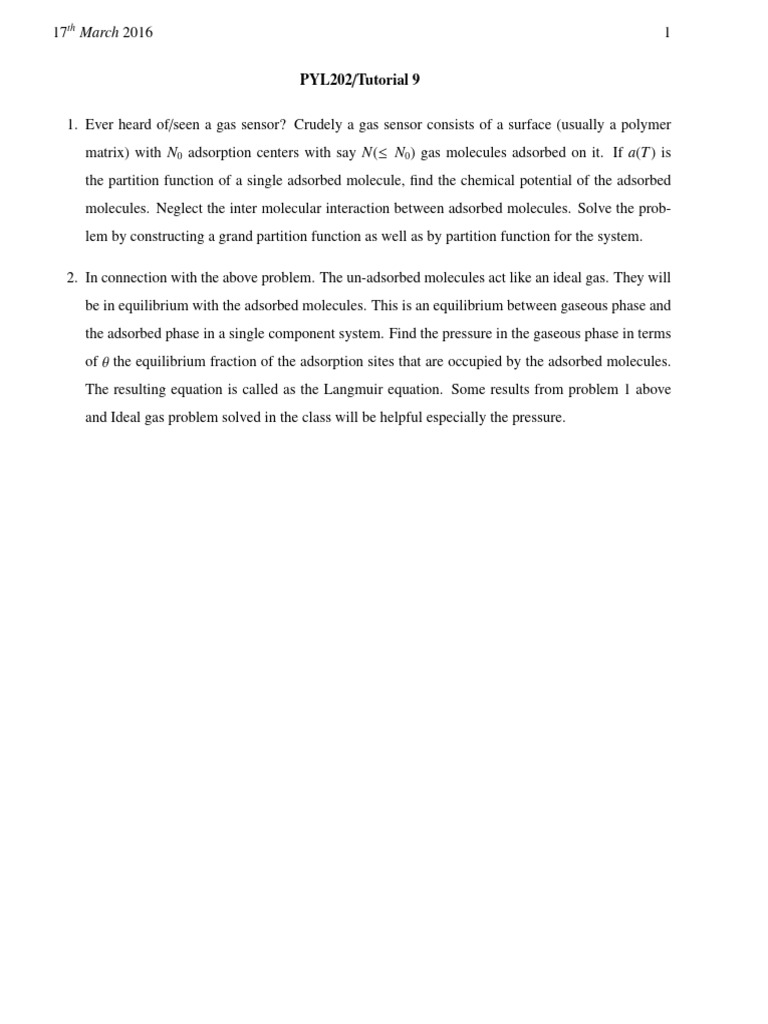 $17^{th}$ March 2016 1

PYL202/Tutorial 9

1. Ever heard of/seen a gas sensor? Crudely a gas sensor consists of a surface (usually a polymer matrix) with $N_0$ adsorption centers with say $N(\leq N_0)$ gas molecules adsorbed on it. If $a(T)$ is the partition function of a single adsorbed molecule, find the chemical potential of the adsorbed molecules. Neglect the inter molecular interaction between adsorbed molecules. Solve the problem by constructing a grand partition function as well as by partition function for the system.

2. In connection with the above problem. The un-adsorbed molecules act like an ideal gas. They will be in equilibrium with the adsorbed molecules. This is an equilibrium between gaseous phase and the adsorbed phase in a single component system. Find the pressure in the gaseous phase in terms of $\theta$ the equilibrium fraction of the adsorption sites that are occupied by the adsorbed molecules. The resulting equation is called as the Langmuir equation. Some results from problem 1 above and Ideal gas problem solved in the class will be helpful especially the pressure.